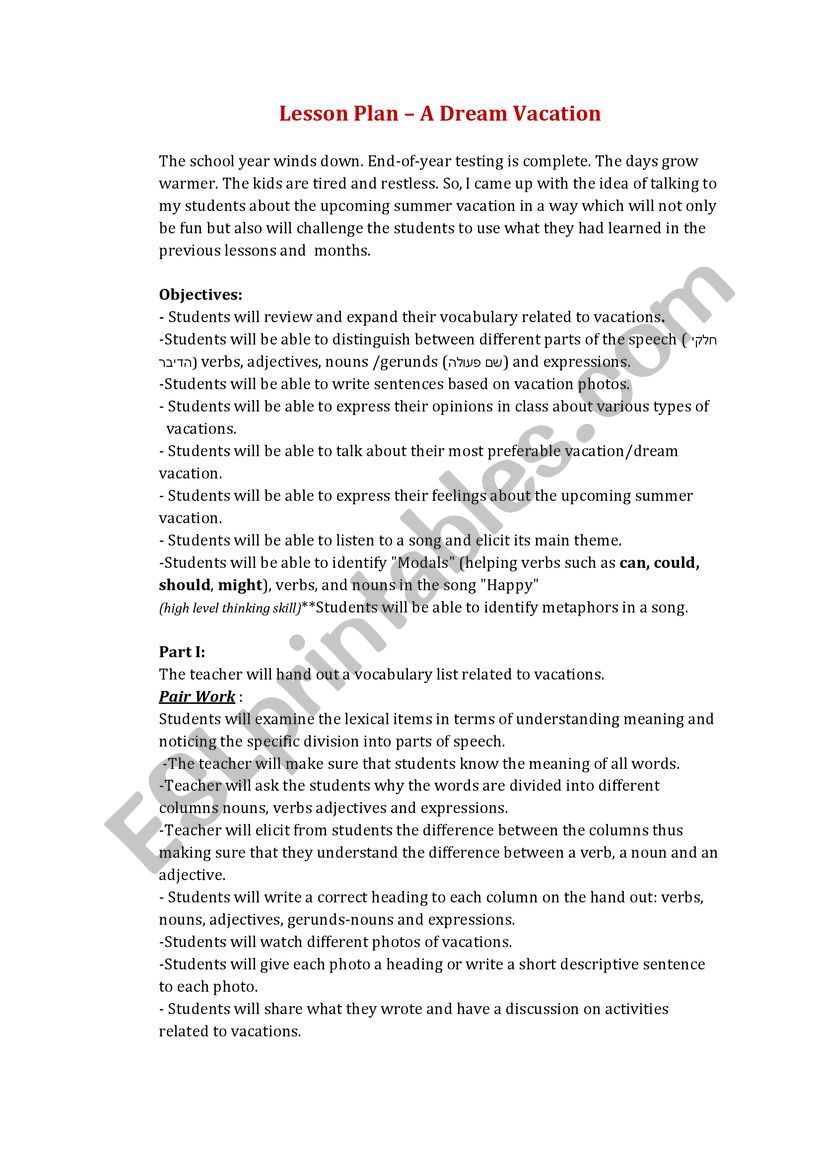 Lesson Plan – A Dream Vacation

The school year winds down. End-of-year testing is complete. The days grow warmer. The kids are tired and restless. So, I came up with the idea of talking to my students about the upcoming summer vacation in a way which will not only be fun but also will challenge the students to use what they had learned in the previous lessons and months.

Objectives:
- Students will review and expand their vocabulary related to vacations.
-Students will be able to distinguish between different parts of the speech (חלקי הדיבר) verbs, adjectives, nouns /gerunds (שם פעולה) and expressions.
-Students will be able to write sentences based on vacation photos.
- Students will be able to express their opinions in class about various types of vacations.
- Students will be able to talk about their most preferable vacation/dream vacation.
- Students will be able to express their feelings about the upcoming summer vacation.
- Students will be able to listen to a song and elicit its main theme.
-Students will be able to identify "Modals" (helping verbs such as can, could, should, might), verbs, and nouns in the song "Happy"
(high level thinking skill)**Students will be able to identify metaphors in a song.

Part I:
The teacher will hand out a vocabulary list related to vacations.
Pair Work :
Students will examine the lexical items in terms of understanding meaning and noticing the specific division into parts of speech.
-The teacher will make sure that students know the meaning of all words.
-Teacher will ask the students why the words are divided into different columns nouns, verbs adjectives and expressions.
-Teacher will elicit from students the difference between the columns thus making sure that they understand the difference between a verb, a noun and an adjective.
- Students will write a correct heading to each column on the hand out: verbs, nouns, adjectives, gerunds-nouns and expressions.
-Students will watch different photos of vacations.
-Students will give each photo a heading or write a short descriptive sentence to each photo.
- Students will share what they wrote and have a discussion on activities related to vacations.

ESLprintables.com